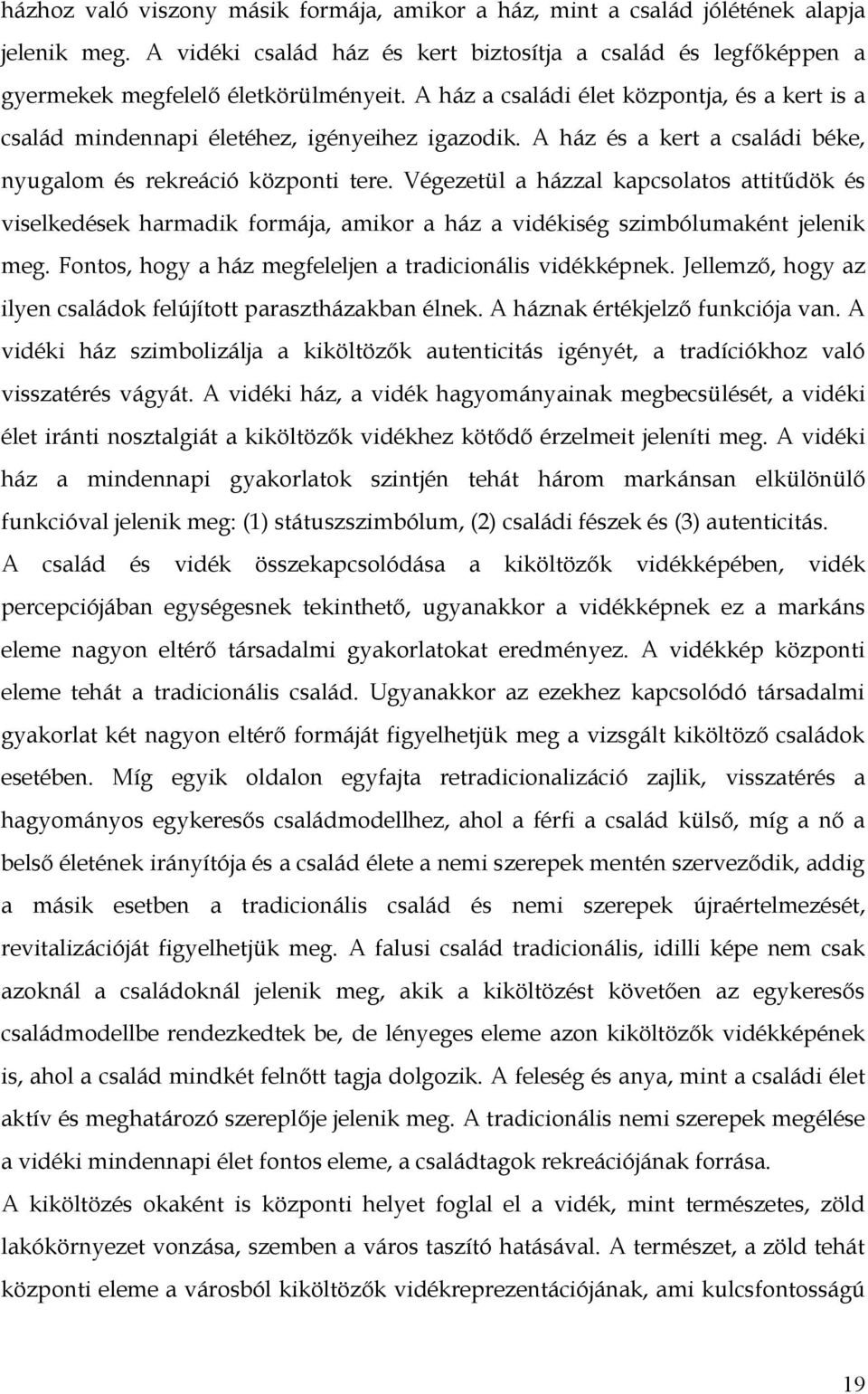 házhoz való viszony másik formája, amikor a ház, mint a család jólétének alapja jelenik meg. A vidéki család ház és kert biztosítja a család és legfőképpen a gyermekek megfelelő életkörülményeit. A ház a családi élet központja, és a kert is a család mindennapi életéhez, igényeihez igazodik. A ház és a kert a családi béke, nyugalom és rekreáció központi tere. Végezetül a házzal kapcsolatos attitűdök és viselkedések harmadik formája, amikor a ház a vidékiség szimbólumaként jelenik meg. Fontos, hogy a ház megfeleljen a tradicionális vidékképnek. Jellemző, hogy az ilyen családok felújított parasztházakban élnek. A háznak értékjelző funkciója van. A vidéki ház szimbolizálja a kiköltözők autenticitás igényét, a tradíciókhoz való visszatérés vágyát. A vidéki ház, a vidék hagyományainak megbecsülését, a vidéki élet iránti nosztalgiát a kiköltözők vidékhez kötődő érzelmeit jeleníti meg. A vidéki ház a mindennapi gyakorlatok szintjén tehát három markánsan elkülönülő funkcióval jelenik meg: (1) státuszszimbólum, (2) családi fészek és (3) autenticitás.

A család és vidék összekapcsolódása a kiköltözők vidékképében, vidék percepciójában egységesnek tekinthető, ugyanakkor a vidékképnek ez a markáns eleme nagyon eltérő társadalmi gyakorlatokat eredményez. A vidékkép központi eleme tehát a tradicionális család. Ugyanakkor az ezekhez kapcsolódó társadalmi gyakorlat két nagyon eltérő formáját figyelhetjük meg a vizsgált kiköltöző családok esetében. Míg egyik oldalon egyfajta retradicionalizáció zajlik, visszatérés a hagyományos egykeresős családmodellhez, ahol a férfi a család külső, míg a nő a belső életének irányítója és a család élete a nemi szerepek mentén szerveződik, addig a másik esetben a tradicionális család és nemi szerepek újraértelmezését, revitalizációját figyelhetjük meg. A falusi család tradicionális, idilli képe nem csak azoknál a családoknál jelenik meg, akik a kiköltözést követően az egykeresős családmodellbe rendezkedtek be, de lényeges eleme azon kiköltözők vidékképének is, ahol a család mindkét felnőtt tagja dolgozik. A feleség és anya, mint a családi élet aktív és meghatározó szereplője jelenik meg. A tradicionális nemi szerepek megélése a vidéki mindennapi élet fontos eleme, a családtagok rekreációjának forrása.

A kiköltözés okaként is központi helyet foglal el a vidék, mint természetes, zöld lakókörnyezet vonzása, szemben a város taszító hatásával. A természet, a zöld tehát központi eleme a városból kiköltözők vidékreprezentációjának, ami kulcsfontosságú

19